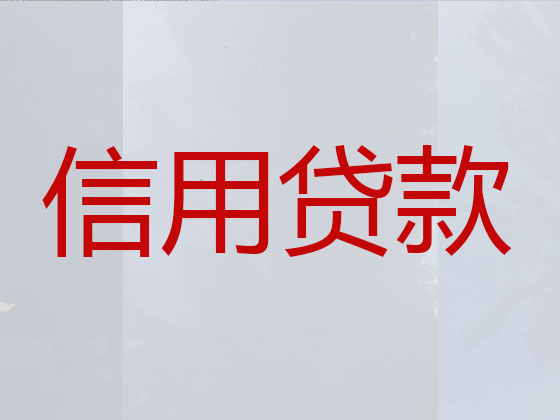 信用贷款